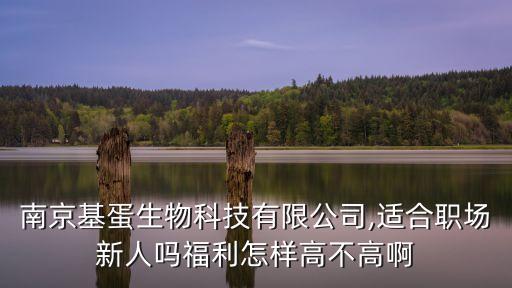 南京基蛋生物科技有限公司,适合职场新人吗福利怎样高不高啊